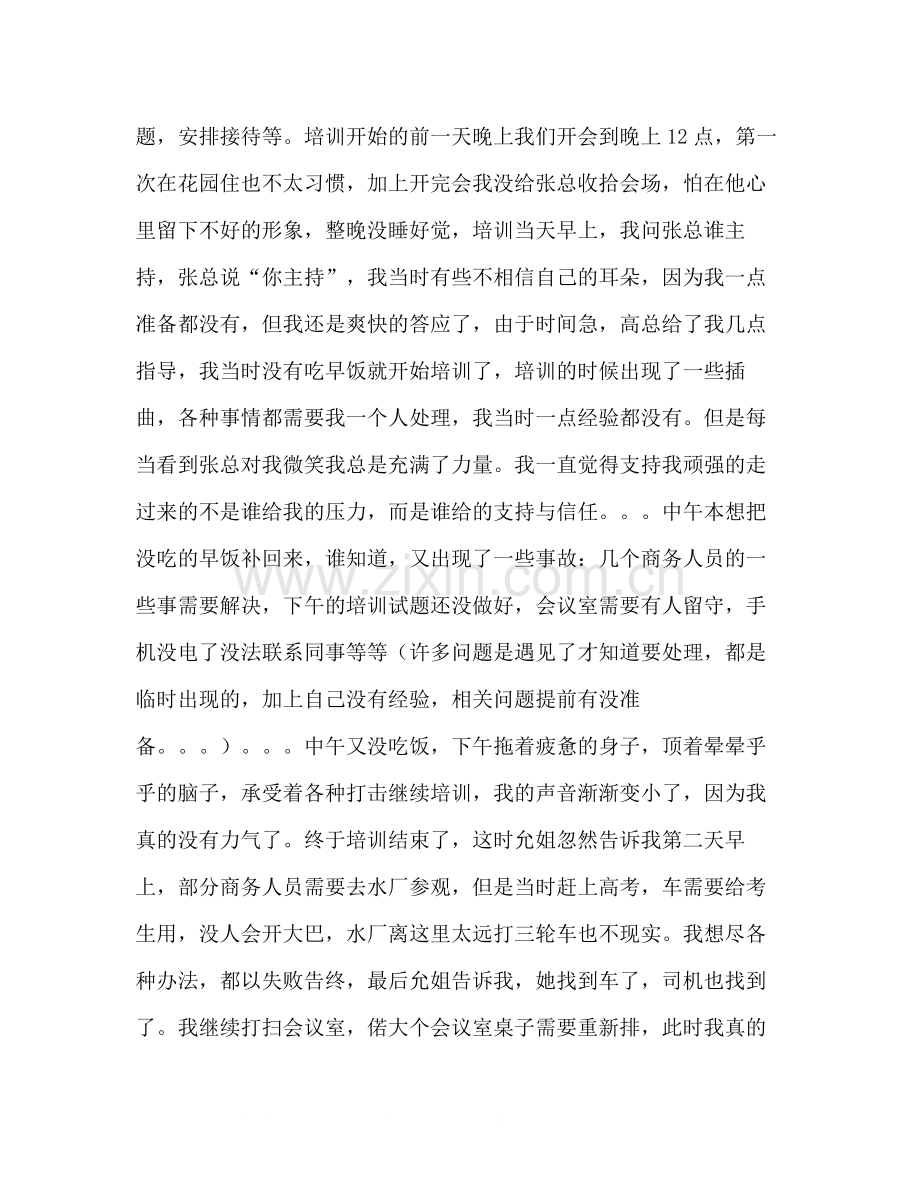 题，安排接待等。培训开始的前一天晚上我们开会到晚上12点，第一次在花园住也不太习惯，加上开完会我没给张总收拾会场，怕在他心里留下不好的形象，整晚没睡好觉，培训当天早上，我问张总谁主持，张总说“你主持”，我当时有些不相信自己的耳朵，因为我一点准备都没有，但我还是爽快的答应了，由于时间急，高总给了我几点指导，我当时没有吃早饭就开始培训了，培训的时候出现了一些插曲，各种事情都需要我一个人处理，我当时一点经验都没有。但是每当看到张总对我微笑我总是充满了力量。我一直觉得支持我顽强的走过来的不是谁给我的压力，而是谁给的支持与信任。。。中午本想把没吃的早饭补回来，谁知道，又出现了一些事故：几个商务人员的一些事需要解决，下午的培训试题还没做好，会议室需要有人留守，手机没电了没法联系同事等等（许多问题是遇见了才知道要处理，都是临时出现的，加上自己没有经验，相关问题提前有没准备。。。）。。。中午又没吃饭，下午拖着疲惫的身子，顶着晕晕乎乎的脑子，承受着各种打击继续培训，我的声音渐渐变小了，因为我真的没有力气了。终于培训结束了，这时允姐忽然告诉我第二天早上，部分商务人员需要去水厂参观，但是当时赶上高考，车需要给考生用，没人会开大巴，水厂离这里太远打三轮车也不现实。我想尽各种办法，都以失败告终，最后允姐告诉我，她找到车了，司机也找到了。我继续打扫会议室，偌大个会议室桌子需要重新排，此时我真的

www.zixin.com.cn